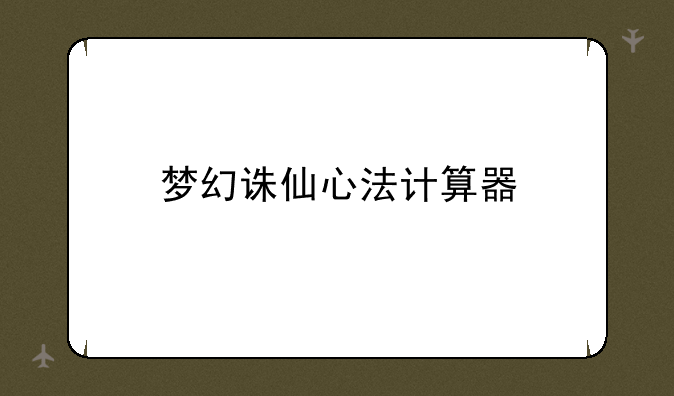 梦幻诛仙心法计算器